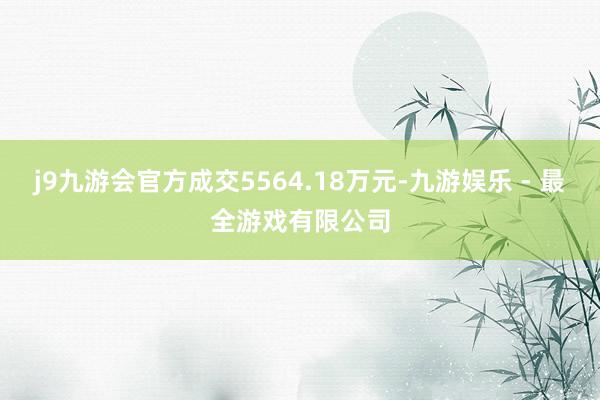 j9九游会官方成交5564.18万元-九游娱乐 - 最全游戏有限公司